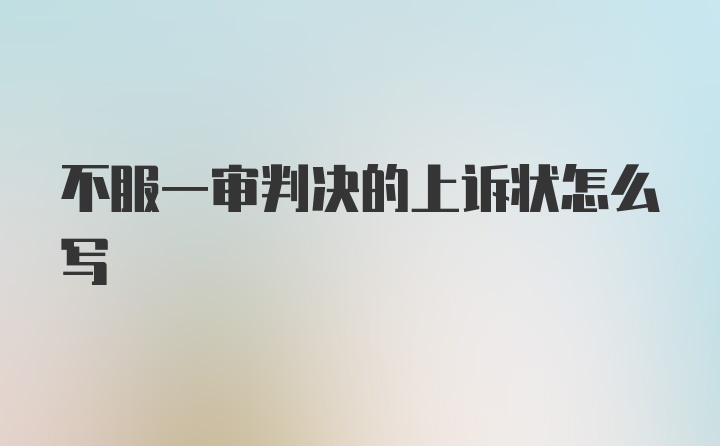 不服一审判决的上诉状怎么写